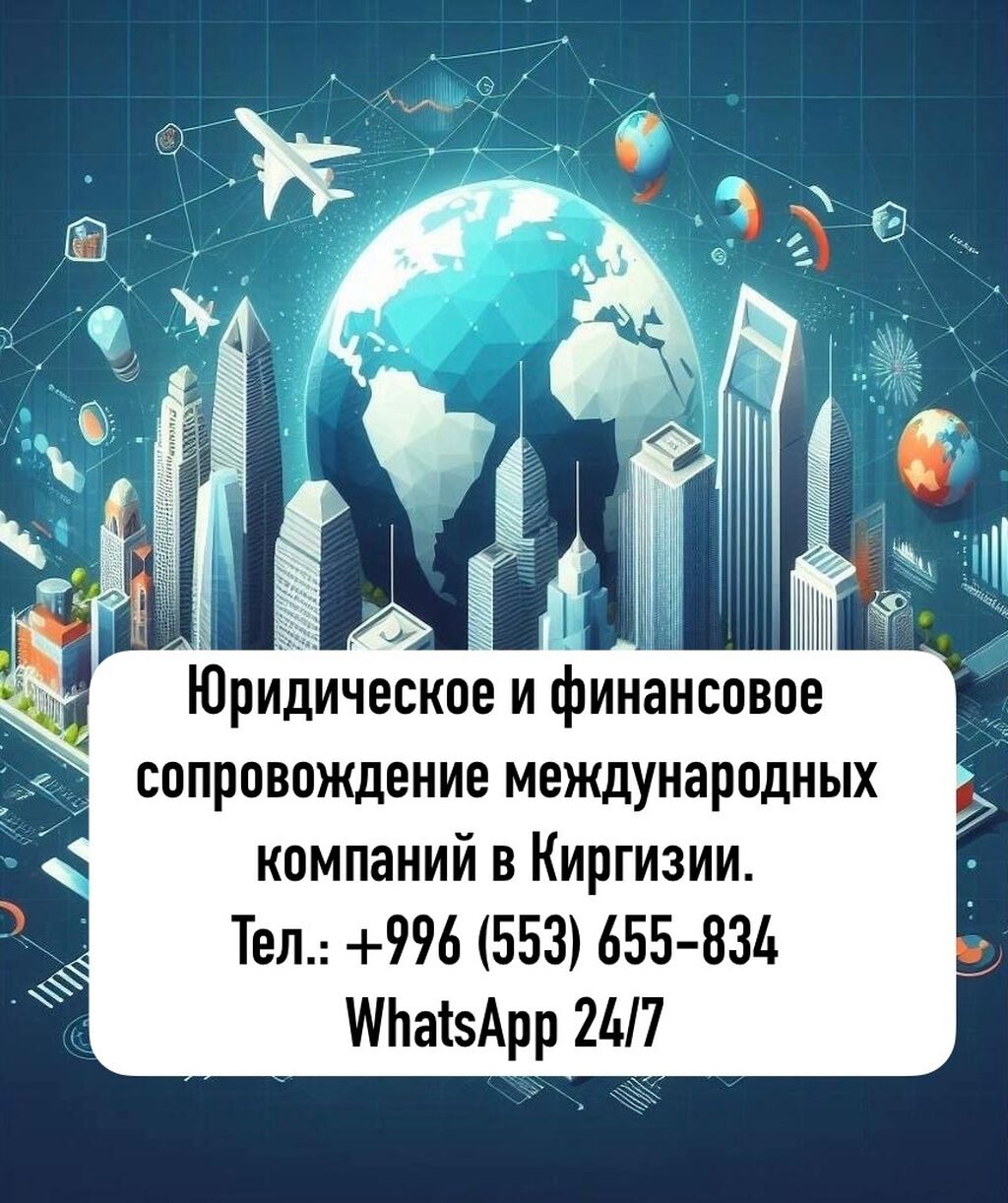 Юридическое и финансовое сопровождение международных компаний в Киргизии.
Тел.: +996 (553) 655-834
WhatsApp 24/7